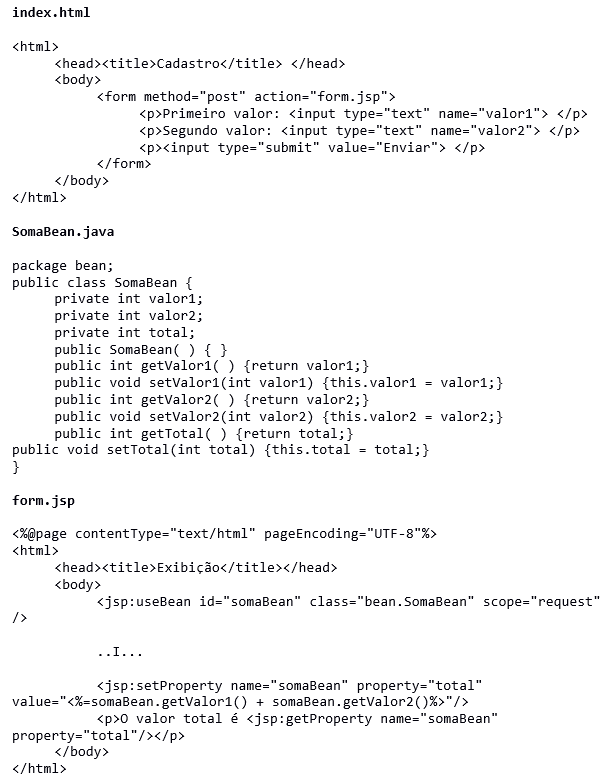 index.html

<html>
<head><title>Cadastro</title> </head>
<body>
<form method="post" action="form.jsp">
<p>Primeiro valor: <input type="text" name="valor1"> </p>
<p>Segundo valor: <input type="text" name="valor2"> </p>
<p><input type="submit" value="Enviar"> </p>
</form>
</body>
</html>

SomaBean.java

package bean;
public class SomaBean {
private int valor1;
private int valor2;
private int total;
public SomaBean( ) { }
public int getValor1( ) {return valor1;}
public void setValor1(int valor1) {this.valor1 = valor1;}
public int getValor2( ) {return valor2;}
public void setValor2(int valor2) {this.valor2 = valor2;}
public int getTotal( ) {return total;}
public void setTotal(int total) {this.total = total;}
}

form.jsp

<%@page contentType="text/html" pageEncoding="UTF-8"%>
<html>
<head><title>Exibição</title></head>
<body>
<jsp:useBean id="somaBean" class="bean.SomaBean" scope="request" />

..I...

<jsp:setProperty name="somaBean" property="total" value="<%=somaBean.getValor1() + somaBean.getValor2()%>"/>
<p>O valor total é <jsp:getProperty name="somaBean" property="total"/></p>
</body>
</html>